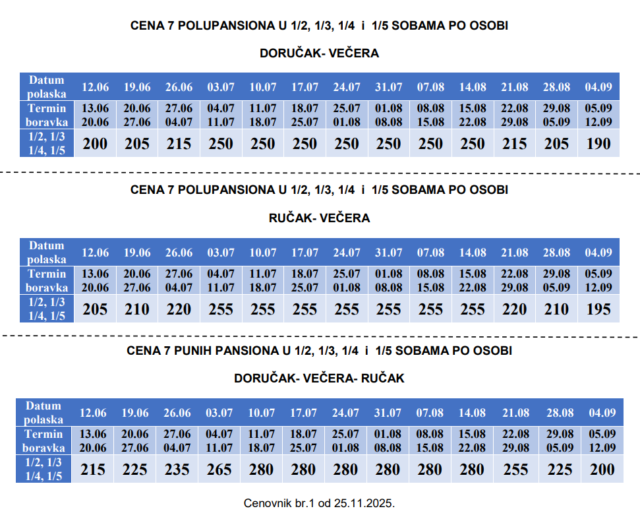 CENA 7 POLUPANSIONA U 1/2, 1/3, 1/4 i 1/5 SOBAMA PO OSOBI

DORUČAK- VEČERA

| Datum polaska | 12.06 | 19.06 | 26.06 | 03.07 | 10.07 | 17.07 | 24.07 | 31.07 | 07.08 | 14.08 | 21.08 | 28.08 | 04.09 |
|---|---|---|---|---|---|---|---|---|---|---|---|---|---|
| Termin boravka | 13.06 20.06 | 20.06 27.06 | 27.06 04.07 | 04.07 11.07 | 11.07 18.07 | 18.07 25.07 | 25.07 01.08 | 01.08 08.08 | 08.08 15.08 | 15.08 22.08 | 22.08 29.08 | 29.08 05.09 | 05.09 12.09 |
| 1/2, 1/3 1/4, 1/5 | 200 | 205 | 215 | 250 | 250 | 250 | 250 | 250 | 250 | 250 | 215 | 205 | 190 |

CENA 7 POLUPANSIONA U 1/2, 1/3, 1/4 i 1/5 SOBAMA PO OSOBI

RUČAK- VEČERA

| Datum polaska | 12.06 | 19.06 | 26.06 | 03.07 | 10.07 | 17.07 | 24.07 | 31.07 | 07.08 | 14.08 | 21.08 | 28.08 | 04.09 |
|---|---|---|---|---|---|---|---|---|---|---|---|---|---|
| Termin boravka | 13.06 20.06 | 20.06 27.06 | 27.06 04.07 | 04.07 11.07 | 11.07 18.07 | 18.07 25.07 | 25.07 01.08 | 01.08 08.08 | 08.08 15.08 | 15.08 22.08 | 22.08 29.08 | 29.08 05.09 | 05.09 12.09 |
| 1/2, 1/3 1/4, 1/5 | 205 | 210 | 220 | 255 | 255 | 255 | 255 | 255 | 255 | 255 | 220 | 210 | 195 |

CENA 7 PUNIH PANSIONA U 1/2, 1/3, 1/4 i 1/5 SOBAMA PO OSOBI

DORUČAK- VEČERA- RUČAK

| Datum polaska | 12.06 | 19.06 | 26.06 | 03.07 | 10.07 | 17.07 | 24.07 | 31.07 | 07.08 | 14.08 | 21.08 | 28.08 | 04.09 |
|---|---|---|---|---|---|---|---|---|---|---|---|---|---|
| Termin boravka | 13.06 20.06 | 20.06 27.06 | 27.06 04.07 | 04.07 11.07 | 11.07 18.07 | 18.07 25.07 | 25.07 01.08 | 01.08 08.08 | 08.08 15.08 | 15.08 22.08 | 22.08 29.08 | 29.08 05.09 | 05.09 12.09 |
| 1/2, 1/3 1/4, 1/5 | 215 | 225 | 235 | 265 | 280 | 280 | 280 | 280 | 280 | 280 | 255 | 225 | 200 |

Cenovnik br.1 od 25.11.2025.